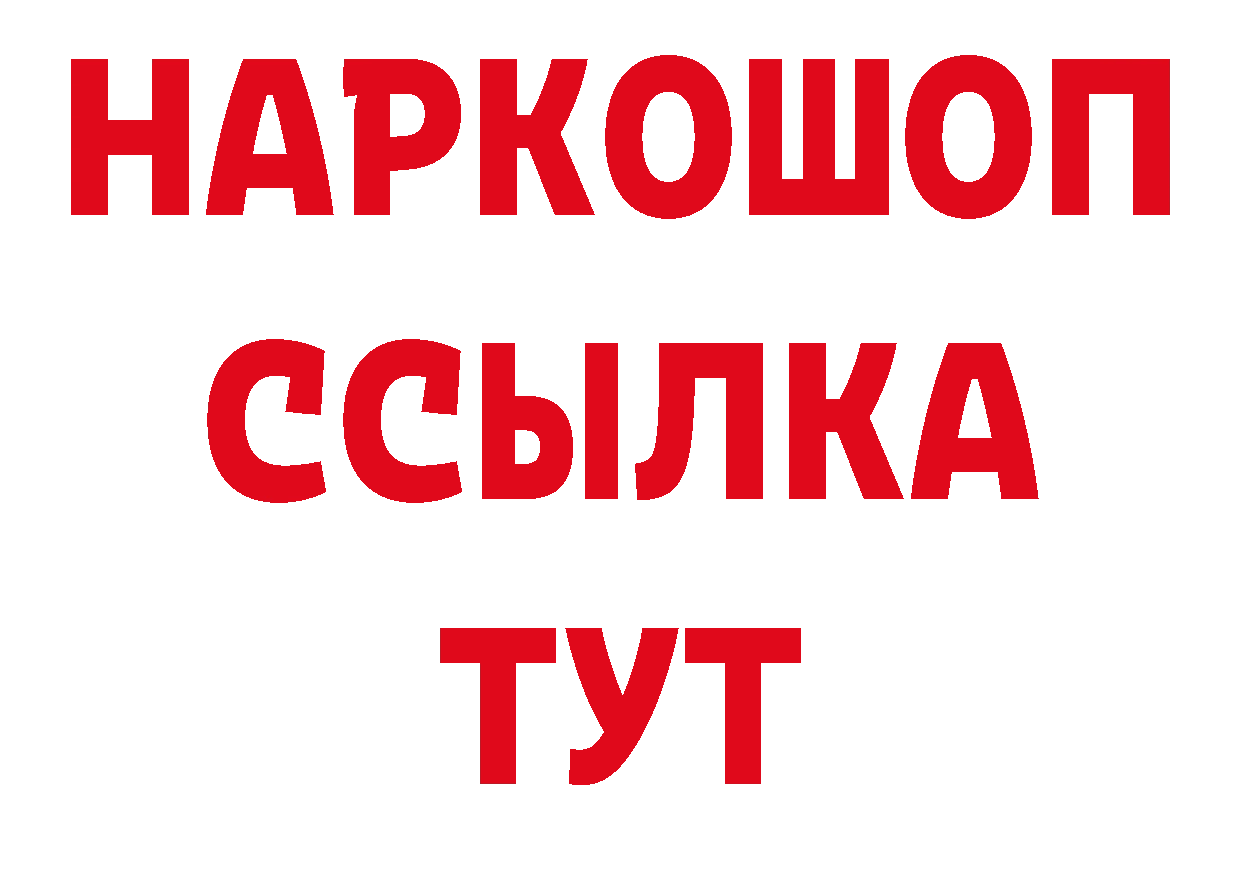 НАРКОШОП
ССЫЛКА
ТУТ